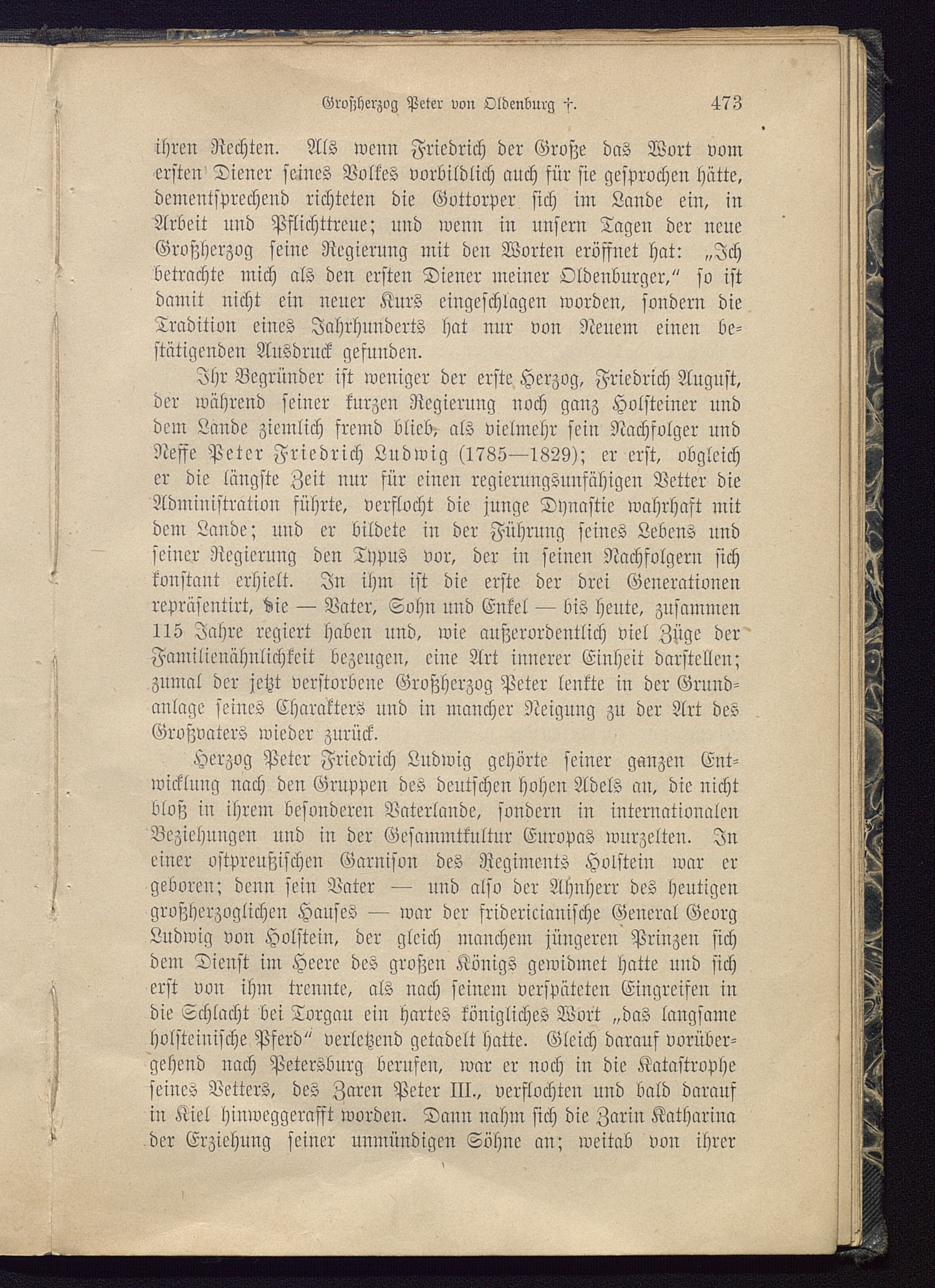 Großherzog Peter von Oldenburg †. 473

ihren Rechten. Als wenn Friedrich der Große das Wort vom ersten Diener seines Volkes vorbildlich auch für sie gesprochen hätte, dementsprechend richteten die Gottorper sich im Lande ein, in Arbeit und Pflichttreue; und wenn in unsern Tagen der neue Großherzog seine Regierung mit den Worten eröffnet hat: „Ich betrachte mich als den ersten Diener meiner Oldenburger,“ so ist damit nicht ein neuer Kurs eingeschlagen worden, sondern die Tradition eines Jahrhunderts hat nur von Neuem einen bestätigenden Ausdruck gefunden.

Ihr Begründer ist weniger der erste Herzog, Friedrich August, der während seiner kurzen Regierung noch ganz Holsteiner und dem Lande ziemlich fremd blieb, als vielmehr sein Nachfolger und Neffe Peter Friedrich Ludwig (1785—1829); er erst, obgleich er die längste Zeit nur für einen regierungsunfähigen Vetter die Administration führte, verflocht die junge Dynastie wahrhaft mit dem Lande; und er bildete in der Führung seines Lebens und seiner Regierung den Typus vor, der in seinen Nachfolgern sich konstant erhielt. In ihm ist die erste der drei Generationen repräsentirt, die — Vater, Sohn und Enkel — bis heute, zusammen 115 Jahre regiert haben und, wie außerordentlich viel Züge der Familienähnlichkeit bezeugen, eine Art innerer Einheit darstellen; zumal der jetzt verstorbene Großherzog Peter lenkte in der Grundanlage seines Charakters und in mancher Neigung zu der Art des Großvaters wieder zurück.

Herzog Peter Friedrich Ludwig gehörte seiner ganzen Entwicklung nach den Gruppen des deutschen hohen Adels an, die nicht bloß in ihrem besonderen Vaterlande, sondern in internationalen Beziehungen und in der Gesammtkultur Europas wurzelten. In einer ostpreußischen Garnison des Regiments Holstein war er geboren; denn sein Vater — und also der Ahnherr des heutigen großherzoglichen Hauses — war der fridericianische General Georg Ludwig von Holstein, der gleich manchem jüngeren Prinzen sich dem Dienst im Heere des großen Königs gewidmet hatte und sich erst von ihm trennte, als nach seinem verspäteten Eingreifen in die Schlacht bei Torgau ein hartes königliches Wort „das langsame holsteinische Pferd“ verletzend getadelt hatte. Gleich darauf vorübergehend nach Petersburg berufen, war er noch in die Katastrophe seines Vetters, des Zaren Peter III., verflochten und bald darauf in Kiel hinweggerafft worden. Dann nahm sich die Zarin Katharina der Erziehung seiner unmündigen Söhne an; weitab von ihrer